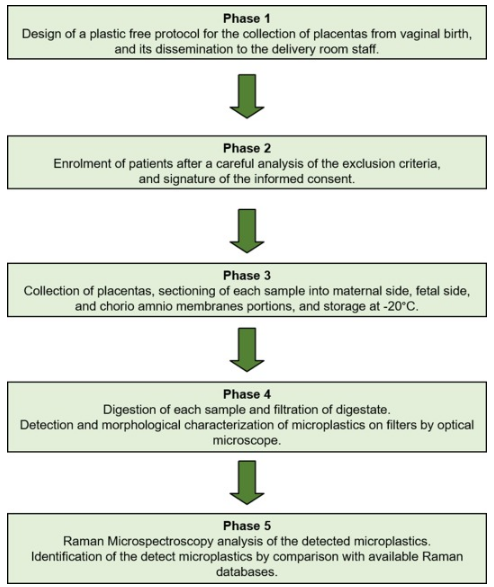 Phase 1
Design of a plastic free protocol for the collection of placentas from vaginal birth, and its dissemination to the delivery room staff.

Phase 2
Enrolment of patients after a careful analysis of the exclusion criteria, and signature of the informed consent.

Phase 3
Collection of placentas, sectioning of each sample into maternal side, fetal side, and chorio amnio membranes portions, and storage at -20°C.

Phase 4
Digestion of each sample and filtration of digestate.
Detection and morphological characterization of microplastics on filters by optical microscope.

Phase 5
Raman Microspectroscopy analysis of the detected microplastics.
Identification of the detect microplastics by comparison with available Raman databases.